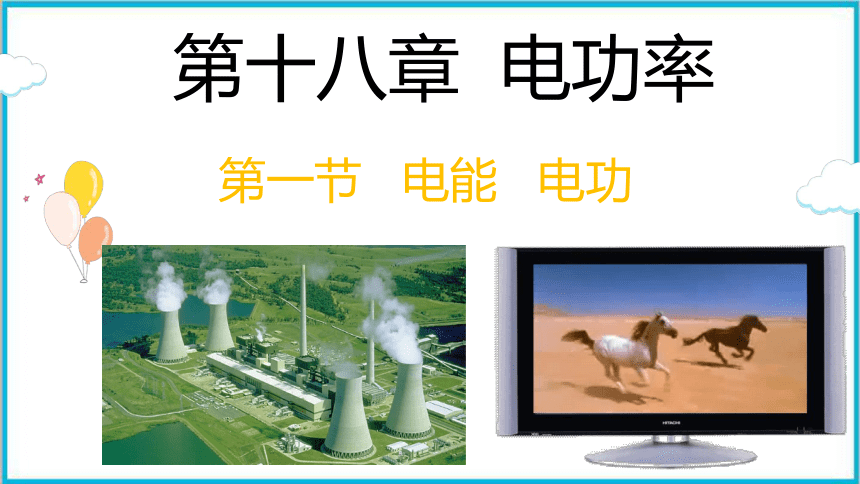 第十八章 电功率

第一节 电能 电功

HITACHI